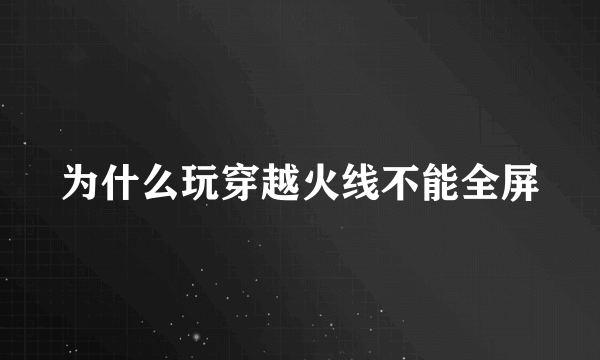 为什么玩穿越火线不能全屏